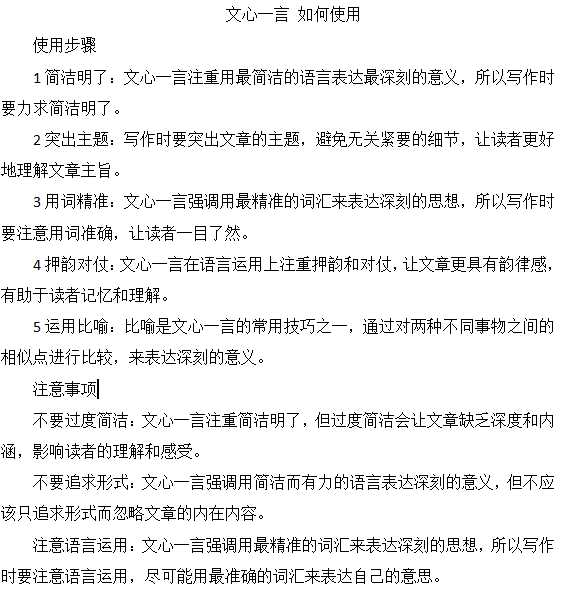 文心一言 如何使用

使用步骤

1 简洁明了：文心一言注重用最简洁的语言表达最深刻的意义，所以写作时要力求简洁明了。

2 突出主题：写作时要突出文章的主题，避免无关紧要的细节，让读者更好地理解文章主旨。

3 用词精准：文心一言强调用最精准的词汇来表达深刻的思想，所以写作时要注意用词准确，让读者一目了然。

4 押韵对仗：文心一言在语言运用上注重押韵和对仗，让文章更具有韵律感，有助于读者记忆和理解。

5 运用比喻：比喻是文心一言的常用技巧之一，通过对两种不同事物之间的相似点进行比较，来表达深刻的意义。

注意事项

不要过度简洁：文心一言注重简洁明了，但过度简洁会让文章缺乏深度和内涵，影响读者的理解和感受。

不要追求形式：文心一言强调用简洁而有力的语言表达深刻的意义，但不应该只追求形式而忽略文章的内在内容。

注意语言运用：文心一言强调用最精准的词汇来表达深刻的思想，所以写作时要注意语言运用，尽可能用最准确的词汇来表达自己的意思。